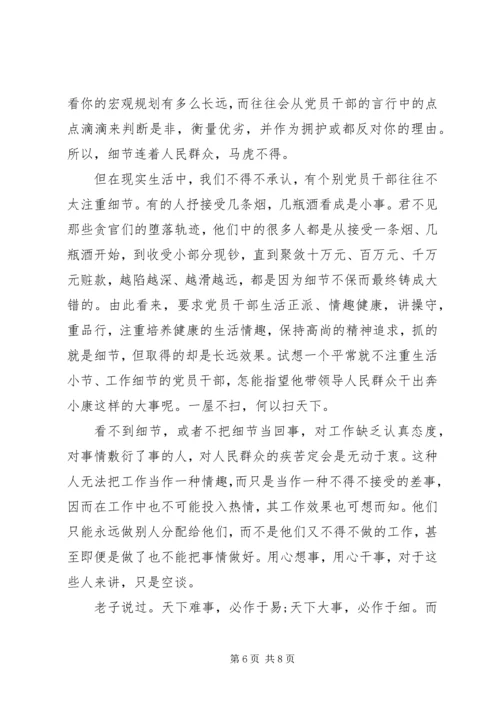 看你的宏观规划有多么长远，而往往会从党员干部的言行中的点点滴滴来判断是非，衡量优劣，并作为拥护或都反对你的理由。所以，细节连着人民群众，马虎不得。

但在现实生活中，我们不得不承认，有个别党员干部往往不太注重细节。有的人抒接受几条烟，几瓶酒看成是小事。君不见那些贪官们的堕落轨迹，他们中的很多人都是从接受一条烟、几瓶酒开始，到收受小部分现钞，直到聚敛十万元、百万元、千万元赃款，越陷越深、越滑越远，都是因为细节不保而最终铸成大错的。由此看来，要求党员干部生活正派、情趣健康，讲操守，重品行，注重培养健康的生活情趣，保持高尚的精神追求，抓的就是细节，但取得的却是长远效果。试想一个平常就不注重生活小节、工作细节的党员干部，怎能指望他带领导人民群众干出奔小康这样的大事呢。一屋不扫，何以扫天下。

看不到细节，或者不把细节当回事，对工作缺乏认真态度，对事情敷衍了事的人，对人民群众的疾苦定会是无动于衷。这种人无法把工作当作一种情趣，而只是当作一种不得不接受的差事，因而在工作中也不可能投入热情，其工作效果也可想而知。他们只能永远做别人分配给他们，而不是他们又不得不做的工作，甚至即便是做了也不能把事情做好。用心想事，用心干事，对于这些人来讲，只是空谈。

老子说过。天下难事，必作于易；天下大事，必作于细。而

第 6 页 共 8 页